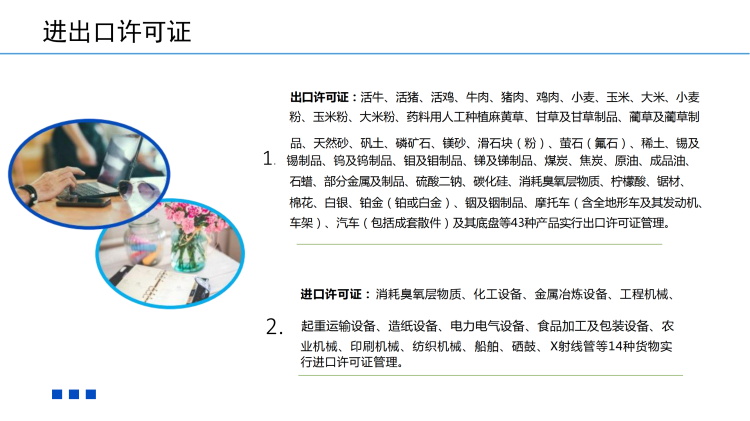 进出口许可证

1. 出口许可证：活牛、活猪、活鸡、牛肉、猪肉、鸡肉、小麦、玉米、大米、小麦粉、玉米粉、大米粉、药料用人工种植麻黄草、甘草及甘草制品、蔺草及蔺草制品、天然砂、矾土、磷矿石、镁砂、滑石块（粉）、萤石（氟石）、稀土、锡及锡制品、钨及钨制品、钼及钼制品、锑及锑制品、煤炭、焦炭、原油、成品油、石蜡、部分金属及制品、硫酸二钠、碳化硅、消耗臭氧层物质、柠檬酸、锯材、棉花、白银、铂金（铂或白金）、铟及铟制品、摩托车（含全地形车及其发动机、车架）、汽车（包括成套散件）及其底盘等43种产品实行出口许可证管理。

2. 进口许可证：消耗臭氧层物质、化工设备、金属冶炼设备、工程机械、起重运输设备、造纸设备、电力电气设备、食品加工及包装设备、农业机械、印刷机械、纺织机械、船舶、硒鼓、X射线管等14种货物实行进口许可证管理。